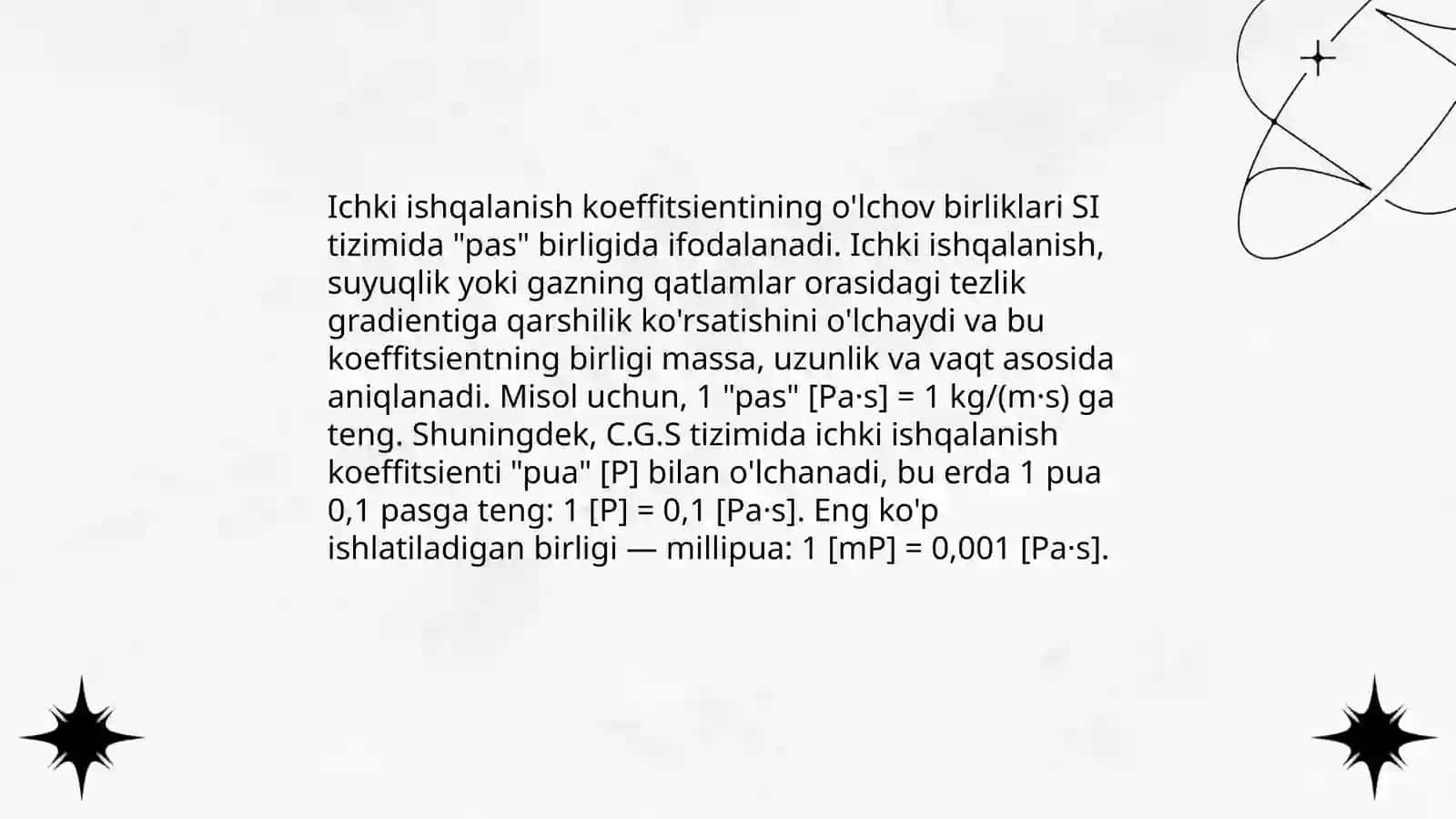 Ichki ishqalanish koeffitsientining o'lchov birliklari SI tizimida "pas" birligida ifodalanadi. Ichki ishqalanish, suyuqlik yoki gazning qatlamlar orasidagi tezlik gradientiga qarshilik ko'rsatishini o'lchaydi va bu koeffitsientning birligi massa, uzunlik va vaqt asosida aniqlanadi. Misol uchun, 1 "pas" [Pa·s] = 1 kg/(m·s) ga teng. Shuningdek, C.G.S tizimida ichki ishqalanish koeffitsienti "pua" [P] bilan o'lchanadi, bu erda 1 pua 0,1 pasga teng: 1 [P] = 0,1 [Pa·s]. Eng ko'p ishlatiladigan birligi — millipua: 1 [mP] = 0,001 [Pa·s].